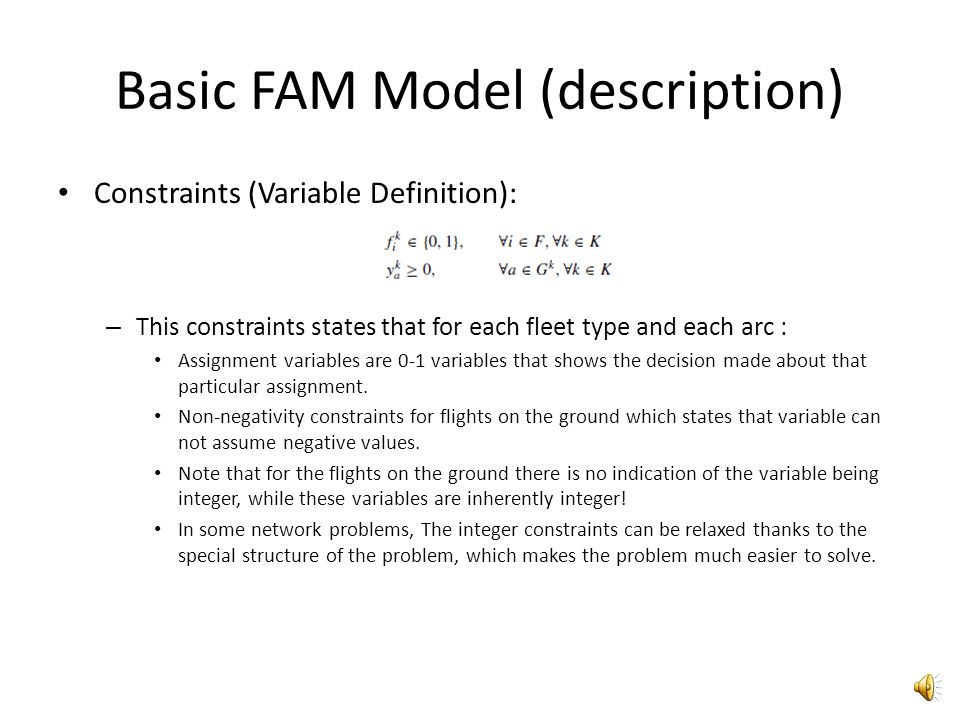 Basic FAM Model (description)

• Constraints (Variable Definition):

$f_i^k \in \{0, 1\}, \quad \forall i \in F, \forall k \in K$
$y_a^k \geq 0, \quad \forall a \in G^k, \forall k \in K$

– This constraints states that for each fleet type and each arc :

• Assignment variables are 0-1 variables that shows the decision made about that particular assignment.

• Non-negativity constraints for flights on the ground which states that variable can not assume negative values.

• Note that for the flights on the ground there is no indication of the variable being integer, while these variables are inherently integer!

• In some network problems, The integer constraints can be relaxed thanks to the special structure of the problem, which makes the problem much easier to solve.